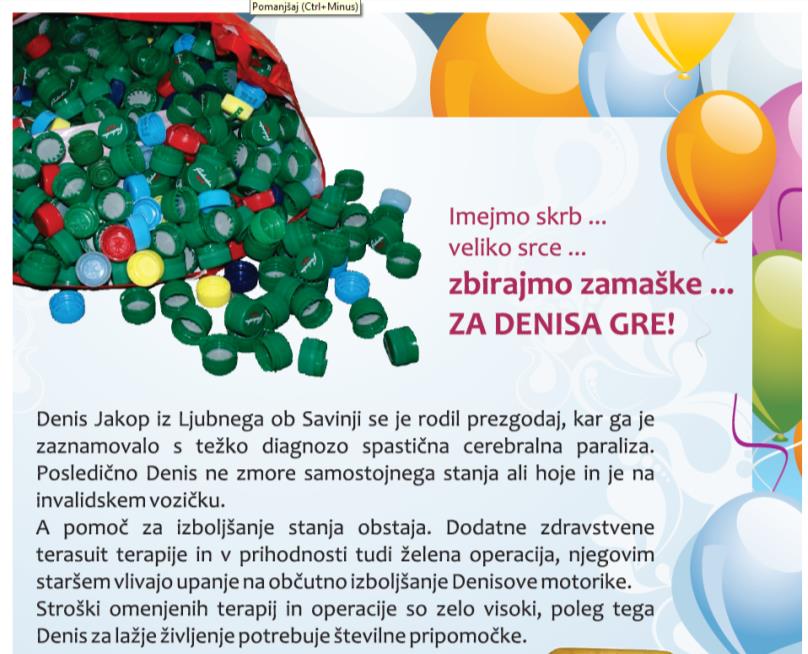 Pomanjšaj (Ctrl+Minus)

Imejmo skrb ...
veliko srce ...
zbirajmo zamaške ...
ZA DENISA GRE!

Denis Jakop iz Ljubnega ob Savinji se je rodil prezgodaj, kar ga je zaznamovalo s težko diagnozo spastična cerebralna paraliza. Posledično Denis ne zmore samostojnega stanja ali hoje in je na invalidskem vozičku.
A pomoč za izboljšanje stanja obstaja. Dodatne zdravstvene terasuit terapije in v prihodnosti tudi želena operacija, njegovim staršem vlivajo upanje na občutno izboljšanje Denisove motorike.
Stroški omenjenih terapij in operacije so zelo visoki, poleg tega Denis za lažje življenje potrebuje številne pripomočke.